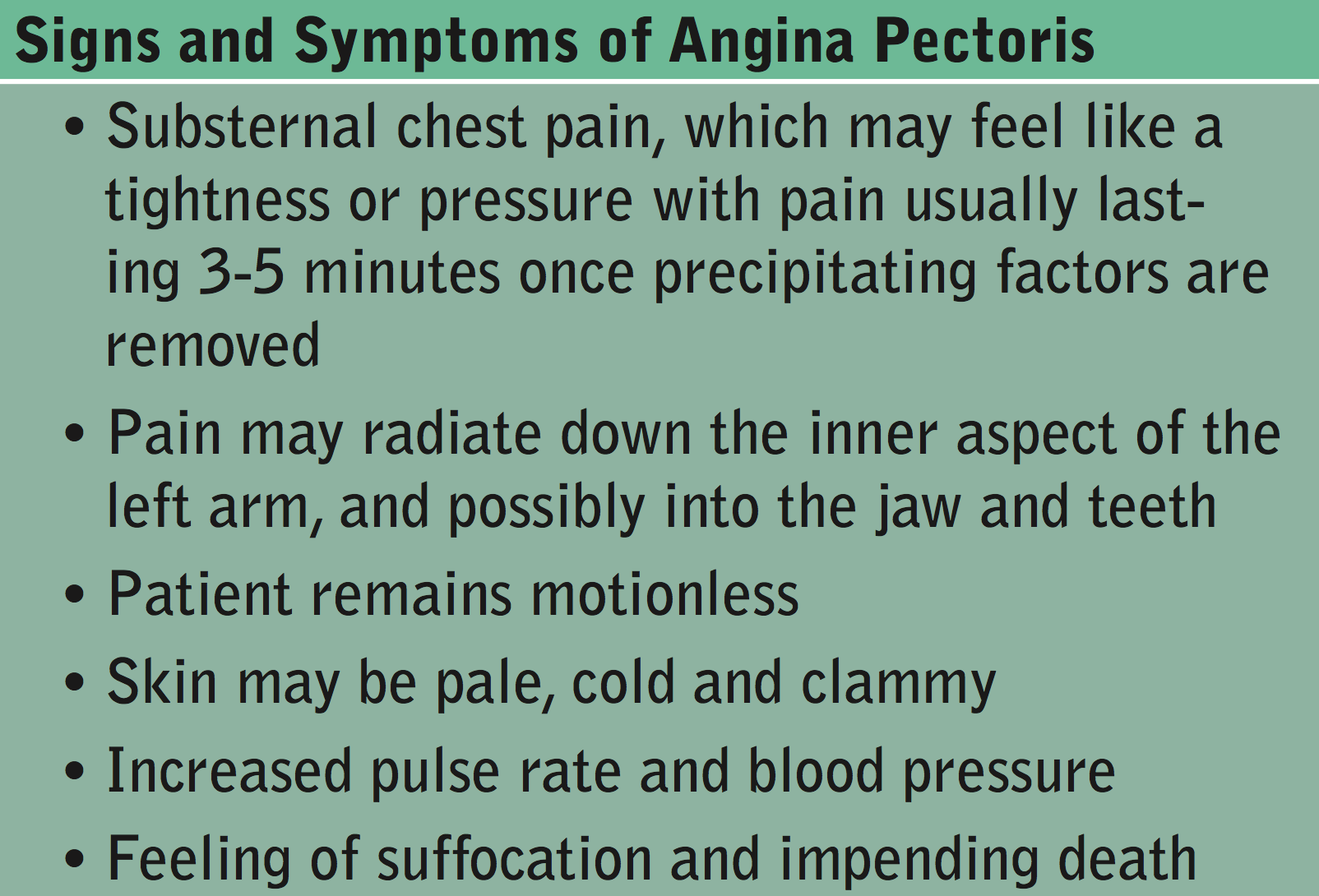 Signs and Symptoms of Angina Pectoris

• Substernal chest pain, which may feel like a tightness or pressure with pain usually lasting 3-5 minutes once precipitating factors are removed
• Pain may radiate down the inner aspect of the left arm, and possibly into the jaw and teeth
• Patient remains motionless
• Skin may be pale, cold and clammy
• Increased pulse rate and blood pressure
• Feeling of suffocation and impending death